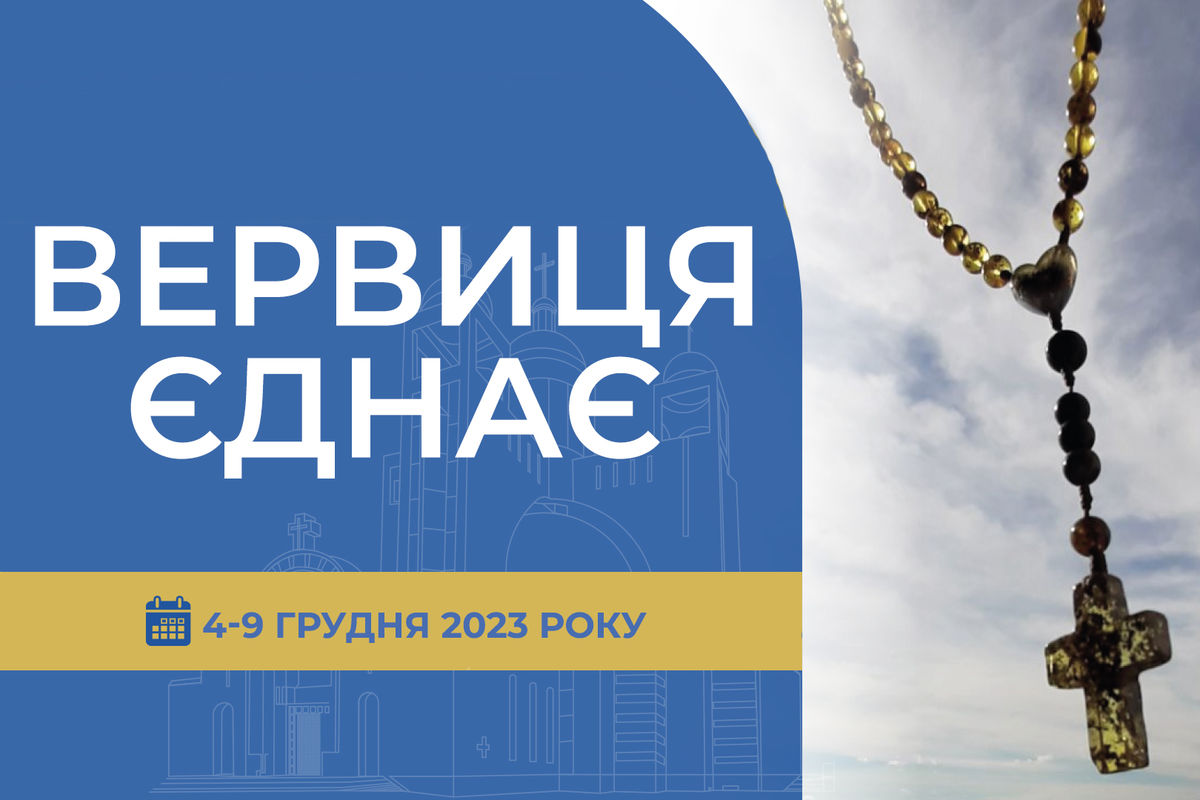 ВЕРВИЦЯ ЄДНАЄ

4-9 ГРУДНЯ 2023 РОКУ